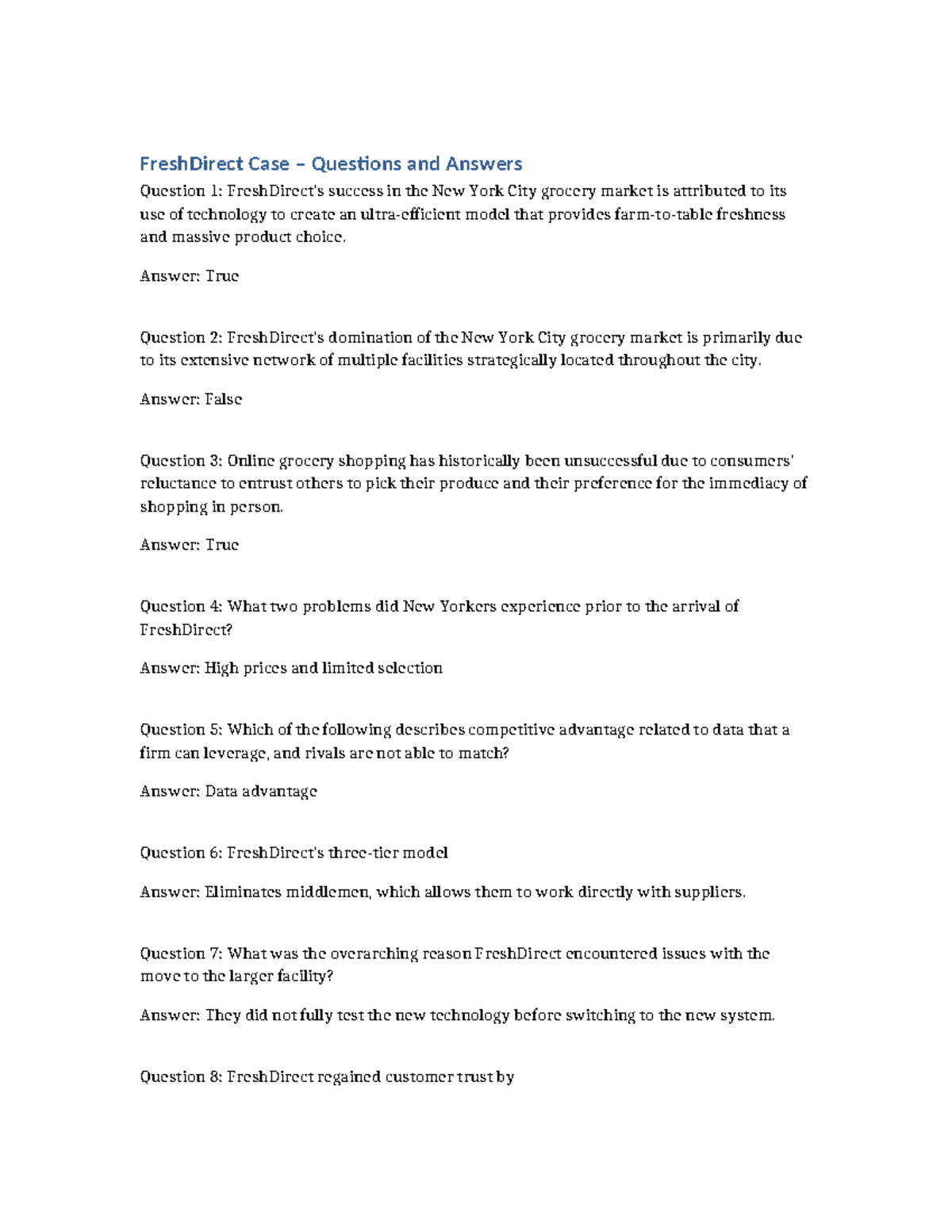 FreshDirect Case – Questions and Answers

Question 1: FreshDirect's success in the New York City grocery market is attributed to its use of technology to create an ultra-efficient model that provides farm-to-table freshness and massive product choice.

Answer: True

Question 2: FreshDirect's domination of the New York City grocery market is primarily due to its extensive network of multiple facilities strategically located throughout the city.

Answer: False

Question 3: Online grocery shopping has historically been unsuccessful due to consumers' reluctance to entrust others to pick their produce and their preference for the immediacy of shopping in person.

Answer: True

Question 4: What two problems did New Yorkers experience prior to the arrival of FreshDirect?

Answer: High prices and limited selection

Question 5: Which of the following describes competitive advantage related to data that a firm can leverage, and rivals are not able to match?

Answer: Data advantage

Question 6: FreshDirect's three-tier model

Answer: Eliminates middlemen, which allows them to work directly with suppliers.

Question 7: What was the overarching reason FreshDirect encountered issues with the move to the larger facility?

Answer: They did not fully test the new technology before switching to the new system.

Question 8: FreshDirect regained customer trust by